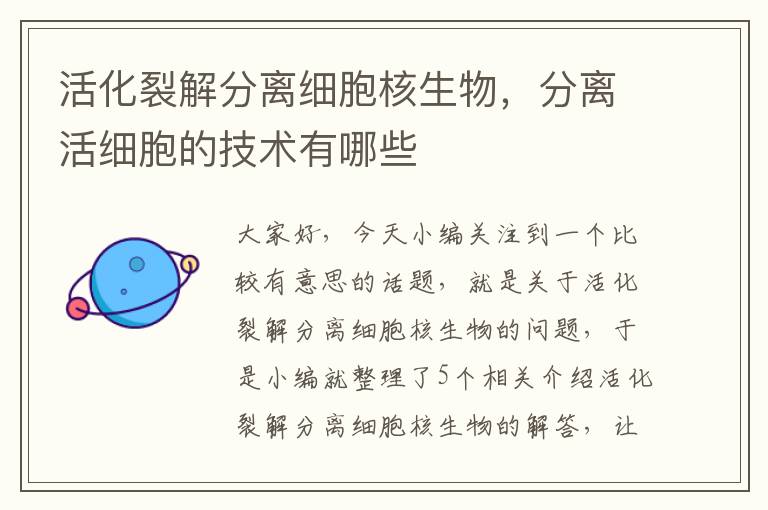 活化裂解分离细胞核生物，分离活细胞的技术有哪些

大家好，今天小编关注到一个比较有意思的话题，就是关于活化裂解分离细胞核生物的问题，于是小编就整理了5个相关介绍活化裂解分离细胞核生物的解答，让